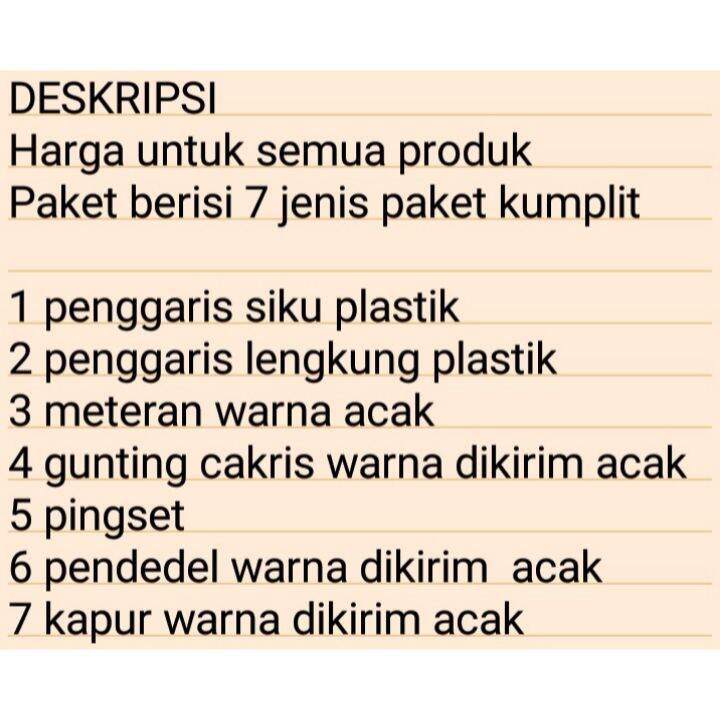 DESKRIPSI
Harga untuk semua produk
Paket berisi 7 jenis paket kumplit

1 penggaris siku plastik
2 penggaris lengkung plastik
3 meteran warna acak
4 gunting cakris warna dikirim acak
5 pingset
6 pendedel warna dikirim acak
7 kapur warna dikirim acak